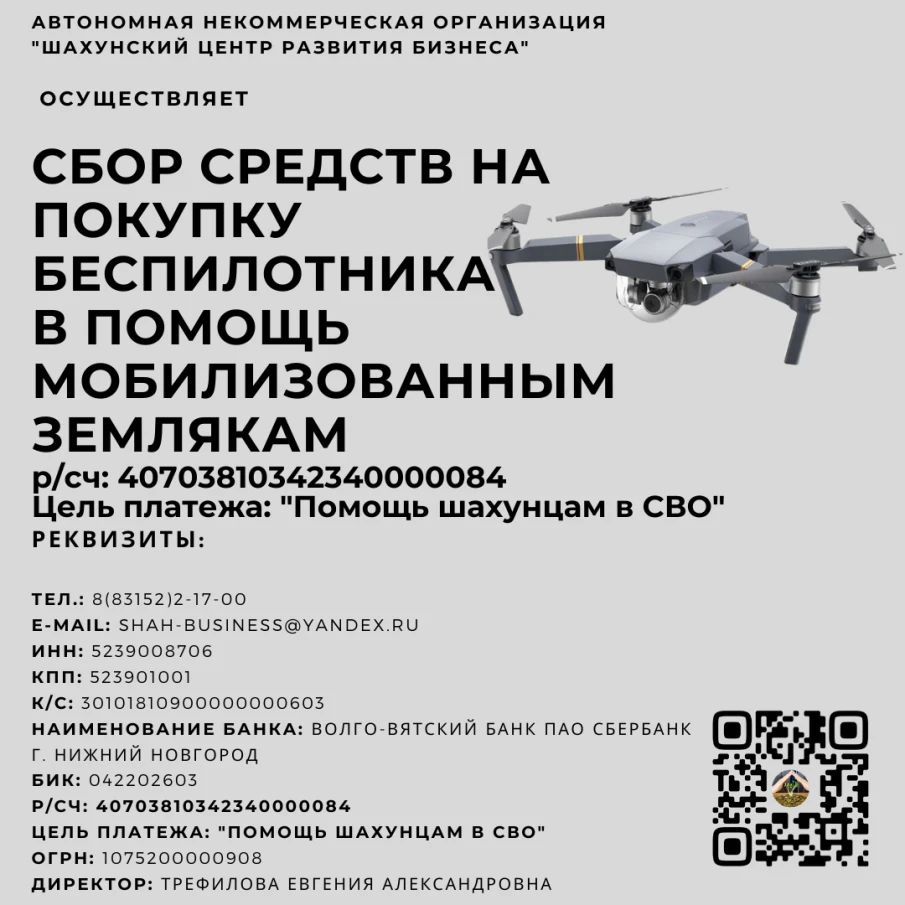 АВТОНОМНАЯ НЕКОММЕРЧЕСКАЯ ОРГАНИЗАЦИЯ "ШАХУНСКИЙ ЦЕНТР РАЗВИТИЯ БИЗНЕСА"

ОСУЩЕСТВЛЯЕТ

СБОР СРЕДСТВ НА ПОКУПКУ БЕСПИЛОТНИКА В ПОМОЩЬ МОБИЛИЗОВАННЫМ ЗЕМЛЯКАМ

р/сч: 40703810342340000084
Цель платежа: "Помощь шахунцам в СВО"

РЕКВИЗИТЫ:

ТЕЛ.: 8(83152)2-17-00
E-MAIL: SHAH-BUSINESS@YANDEX.RU
ИНН: 5239008706
КПП: 523901001
К/С: 30101810900000000603
НАИМЕНОВАНИЕ БАНКА: ВОЛГО-ВЯТСКИЙ БАНК ПАО СБЕРБАНК Г. НИЖНИЙ НОВГОРОД
БИК: 042202603
Р/СЧ: 40703810342340000084
ЦЕЛЬ ПЛАТЕЖА: "ПОМОЩЬ ШАХУНЦАМ В СВО"
ОГРН: 1075200000908
ДИРЕКТОР: ТРЕФИЛОВА ЕВГЕНИЯ АЛЕКСАНДРОВНА